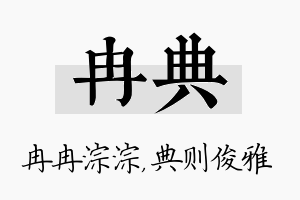 冉典

冉冉淙淙,典则俊雅